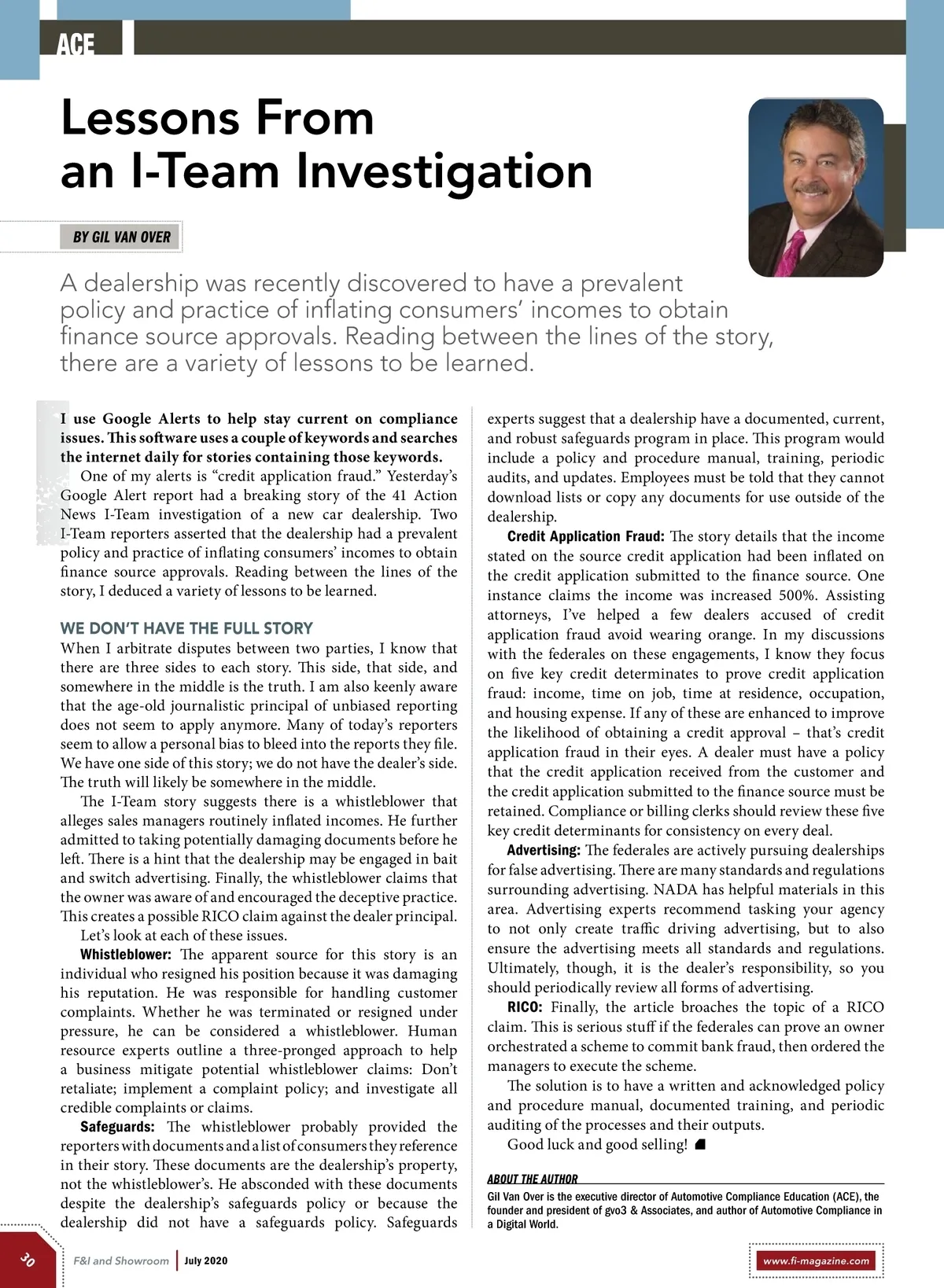 ACE

Lessons From an I-Team Investigation

BY GIL VAN OVER

A dealership was recently discovered to have a prevalent policy and practice of inflating consumers' incomes to obtain finance source approvals. Reading between the lines of the story, there are a variety of lessons to be learned.

I use Google Alerts to help stay current on compliance issues. This software uses a couple of keywords and searches the internet daily for stories containing those keywords.

One of my alerts is "credit application fraud." Yesterday's Google Alert report had a breaking story of the 41 Action News I-Team investigation of a new car dealership. Two I-Team reporters asserted that the dealership had a prevalent policy and practice of inflating consumers' incomes to obtain finance source approvals. Reading between the lines of the story, I deduced a variety of lessons to be learned.

WE DON'T HAVE THE FULL STORY

When I arbitrate disputes between two parties, I know that there are three sides to each story. This side, that side, and somewhere in the middle is the truth. I am also keenly aware that the age-old journalistic principal of unbiased reporting does not seem to apply anymore. Many of today's reporters seem to allow a personal bias to bleed into the reports they file. We have one side of this story; we do not have the dealer's side. The truth will likely be somewhere in the middle.

The I-Team story suggests there is a whistleblower that alleges sales managers routinely inflated incomes. He further admitted to taking potentially damaging documents before he left. There is a hint that the dealership may be engaged in bait and switch advertising. Finally, the whistleblower claims that the owner was aware of and encouraged the deceptive practice. This creates a possible RICO claim against the dealer principal.

Let's look at each of these issues.

Whistleblower: The apparent source for this story is an individual who resigned his position because it was damaging his reputation. He was responsible for handling customer complaints. Whether he was terminated or resigned under pressure, he can be considered a whistleblower. Human resource experts outline a three-pronged approach to help a business mitigate potential whistleblower claims: Don't retaliate; implement a complaint policy; and investigate all credible complaints or claims.

Safeguards: The whistleblower probably provided the reporters with documents and a list of consumers they reference in their story. These documents are the dealership's property, not the whistleblower's. He absconded with these documents despite the dealership's safeguards policy or because the dealership did not have a safeguards policy. Safeguards experts suggest that a dealership have a documented, current, and robust safeguards program in place. This program would include a policy and procedure manual, training, periodic audits, and updates. Employees must be told that they cannot download lists or copy any documents for use outside of the dealership.

Credit Application Fraud: The story details that the income stated on the source credit application had been inflated on the credit application submitted to the finance source. One instance claims the income was increased 500%. Assisting attorneys, I've helped a few dealers accused of credit application fraud avoid wearing orange. In my discussions with the federales on these engagements, I know they focus on five key credit determinates to prove credit application fraud: income, time on job, time at residence, occupation, and housing expense. If any of these are enhanced to improve the likelihood of obtaining a credit approval – that's credit application fraud in their eyes. A dealer must have a policy that the credit application received from the customer and the credit application submitted to the finance source must be retained. Compliance or billing clerks should review these five key credit determinants for consistency on every deal.

Advertising: The federales are actively pursuing dealerships for false advertising. There are many standards and regulations surrounding advertising. NADA has helpful materials in this area. Advertising experts recommend tasking your agency to not only create traffic driving advertising, but to also ensure the advertising meets all standards and regulations. Ultimately, though, it is the dealer's responsibility, so you should periodically review all forms of advertising.

RICO: Finally, the article broaches the topic of a RICO claim. This is serious stuff if the federales can prove an owner orchestrated a scheme to commit bank fraud, then ordered the managers to execute the scheme.

The solution is to have a written and acknowledged policy and procedure manual, documented training, and periodic auditing of the processes and their outputs.

Good luck and good selling!

ABOUT THE AUTHOR
Gil Van Over is the executive director of Automotive Compliance Education (ACE), the founder and president of gvo3 & Associates, and author of Automotive Compliance in a Digital World.

30 F&I and Showroom | July 2020 www.fi-magazine.com